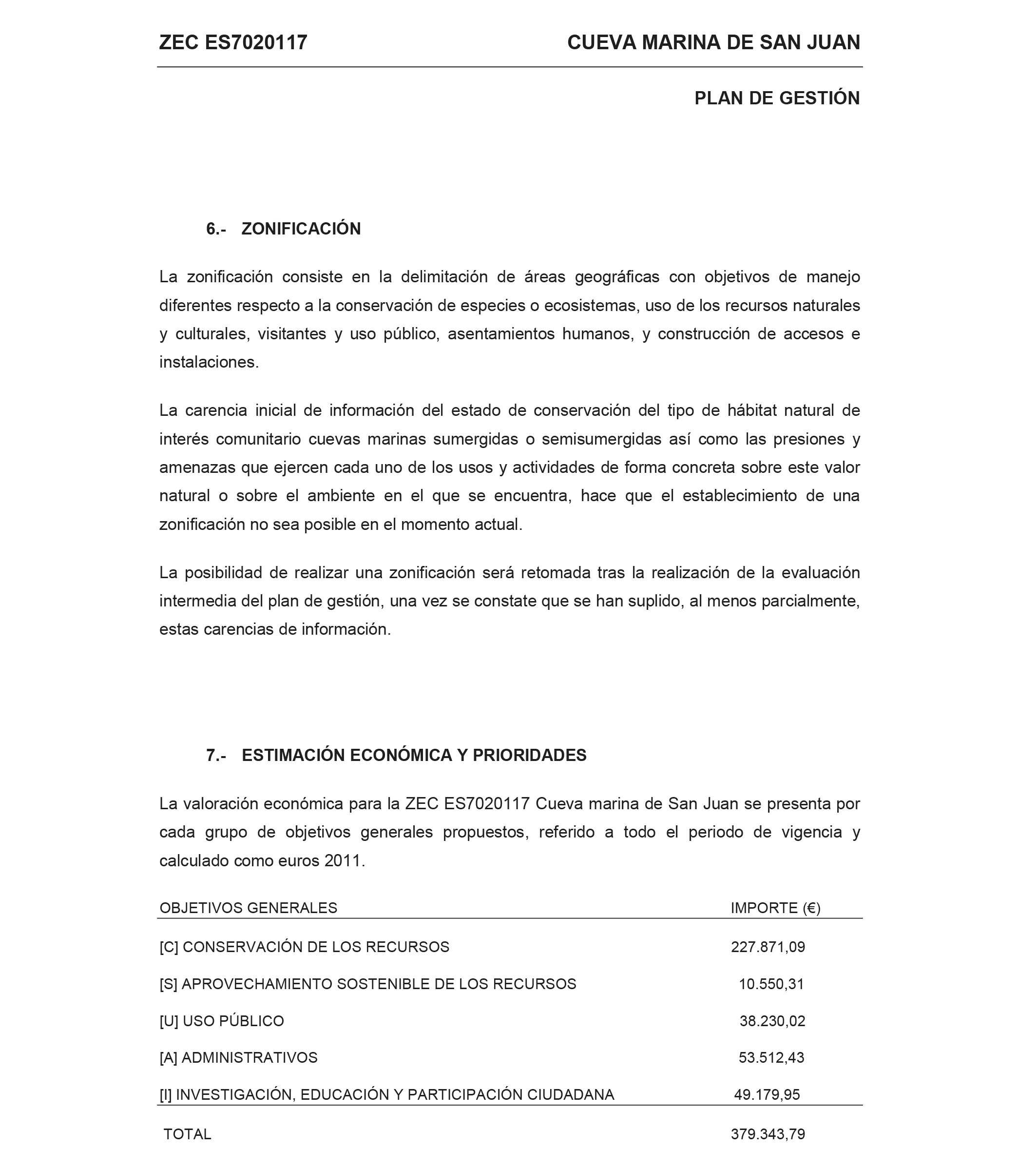 ZEC ES7020117 CUEVA MARINA DE SAN JUAN

PLAN DE GESTIÓN

6.- ZONIFICACIÓN

La zonificación consiste en la delimitación de áreas geográficas con objetivos de manejo diferentes respecto a la conservación de especies o ecosistemas, uso de los recursos naturales y culturales, visitantes y uso público, asentamientos humanos, y construcción de accesos e instalaciones.

La carencia inicial de información del estado de conservación del tipo de hábitat natural de interés comunitario cuevas marinas sumergidas o semisumergidas así como las presiones y amenazas que ejercen cada uno de los usos y actividades de forma concreta sobre este valor natural o sobre el ambiente en el que se encuentra, hace que el establecimiento de una zonificación no sea posible en el momento actual.

La posibilidad de realizar una zonificación será retomada tras la realización de la evaluación intermedia del plan de gestión, una vez se constate que se han suplido, al menos parcialmente, estas carencias de información.

7.- ESTIMACIÓN ECONÓMICA Y PRIORIDADES

La valoración económica para la ZEC ES7020117 Cueva marina de San Juan se presenta por cada grupo de objetivos generales propuestos, referido a todo el periodo de vigencia y calculado como euros 2011.

| OBJETIVOS GENERALES | IMPORTE (€) |
|---|---|
| [C] CONSERVACIÓN DE LOS RECURSOS | 227.871,09 |
| [S] APROVECHAMIENTO SOSTENIBLE DE LOS RECURSOS | 10.550,31 |
| [U] USO PÚBLICO | 38.230,02 |
| [A] ADMINISTRATIVOS | 53.512,43 |
| [I] INVESTIGACIÓN, EDUCACIÓN Y PARTICIPACIÓN CIUDADANA | 49.179,95 |
| TOTAL | 379.343,79 |